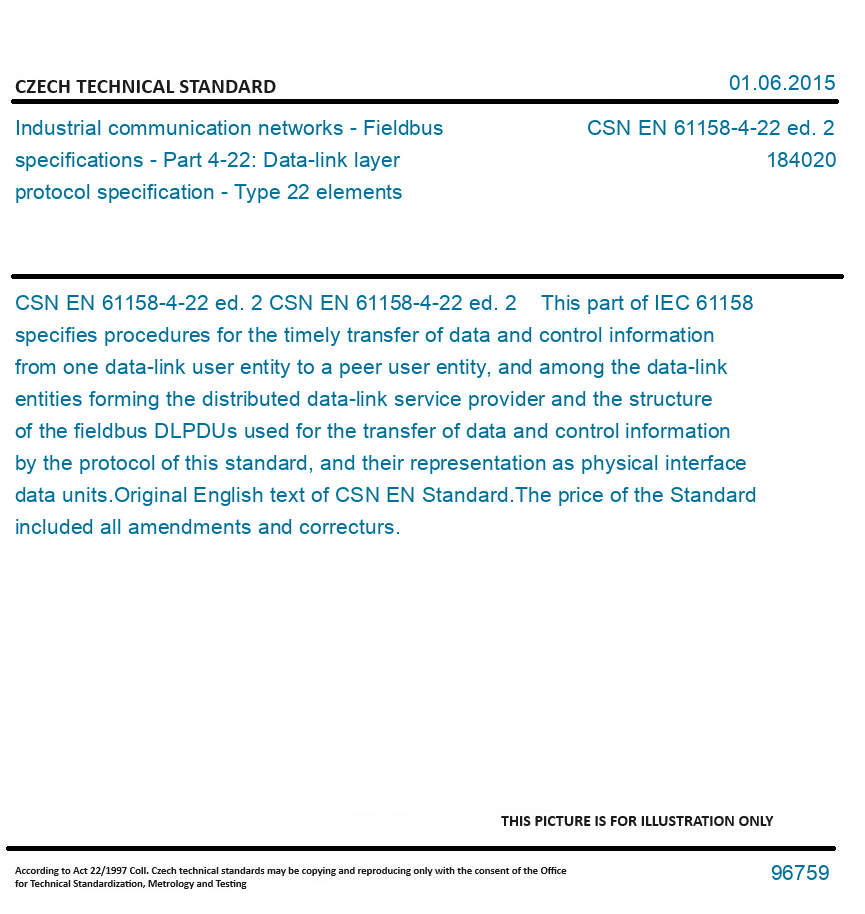 CZECH TECHNICAL STANDARD

01.06.2015

Industrial communication networks - Fieldbus specifications - Part 4-22: Data-link layer protocol specification - Type 22 elements

CSN EN 61158-4-22 ed. 2
184020

CSN EN 61158-4-22 ed. 2 CSN EN 61158-4-22 ed. 2 This part of IEC 61158 specifies procedures for the timely transfer of data and control information from one data-link user entity to a peer user entity, and among the data-link entities forming the distributed data-link service provider and the structure of the fieldbus DLPDUs used for the transfer of data and control information by the protocol of this standard, and their representation as physical interface data units.Original English text of CSN EN Standard.The price of the Standard included all amendments and correcturs.

THIS PICTURE IS FOR ILLUSTRATION ONLY

According to Act 22/1997 Coll. Czech technical standards may be copying and reproducing only with the consent of the Office for Technical Standardization, Metrology and Testing

96759